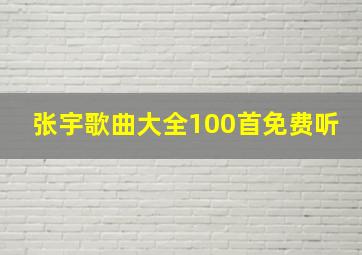 张宇歌曲大全100首免费听